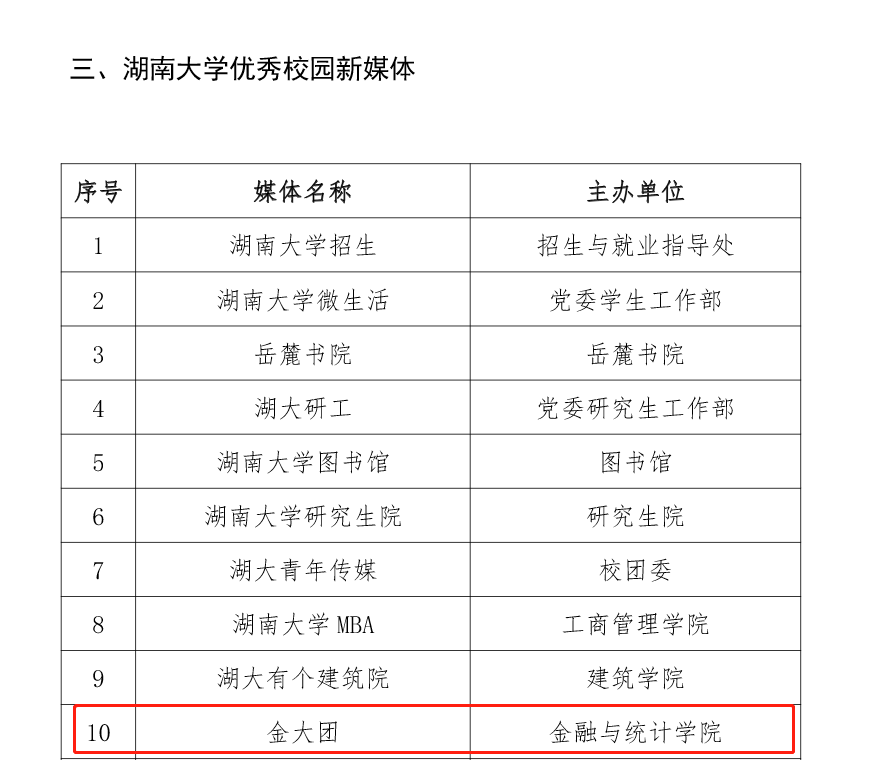 三、湖南大学优秀校园新媒体

| 序号 | 媒体名称 | 主办单位 |
|---|---|---|
| 1 | 湖南大学招生 | 招生与就业指导处 |
| 2 | 湖南大学微生活 | 党委学生工作部 |
| 3 | 岳麓书院 | 岳麓书院 |
| 4 | 湖大研工 | 党委研究生工作部 |
| 5 | 湖南大学图书馆 | 图书馆 |
| 6 | 湖南大学研究生院 | 研究生院 |
| 7 | 湖大青年传媒 | 校团委 |
| 8 | 湖南大学 MBA | 工商管理学院 |
| 9 | 湖大有个建筑院 | 建筑学院 |
| 10 | 金大团 | 金融与统计学院 |